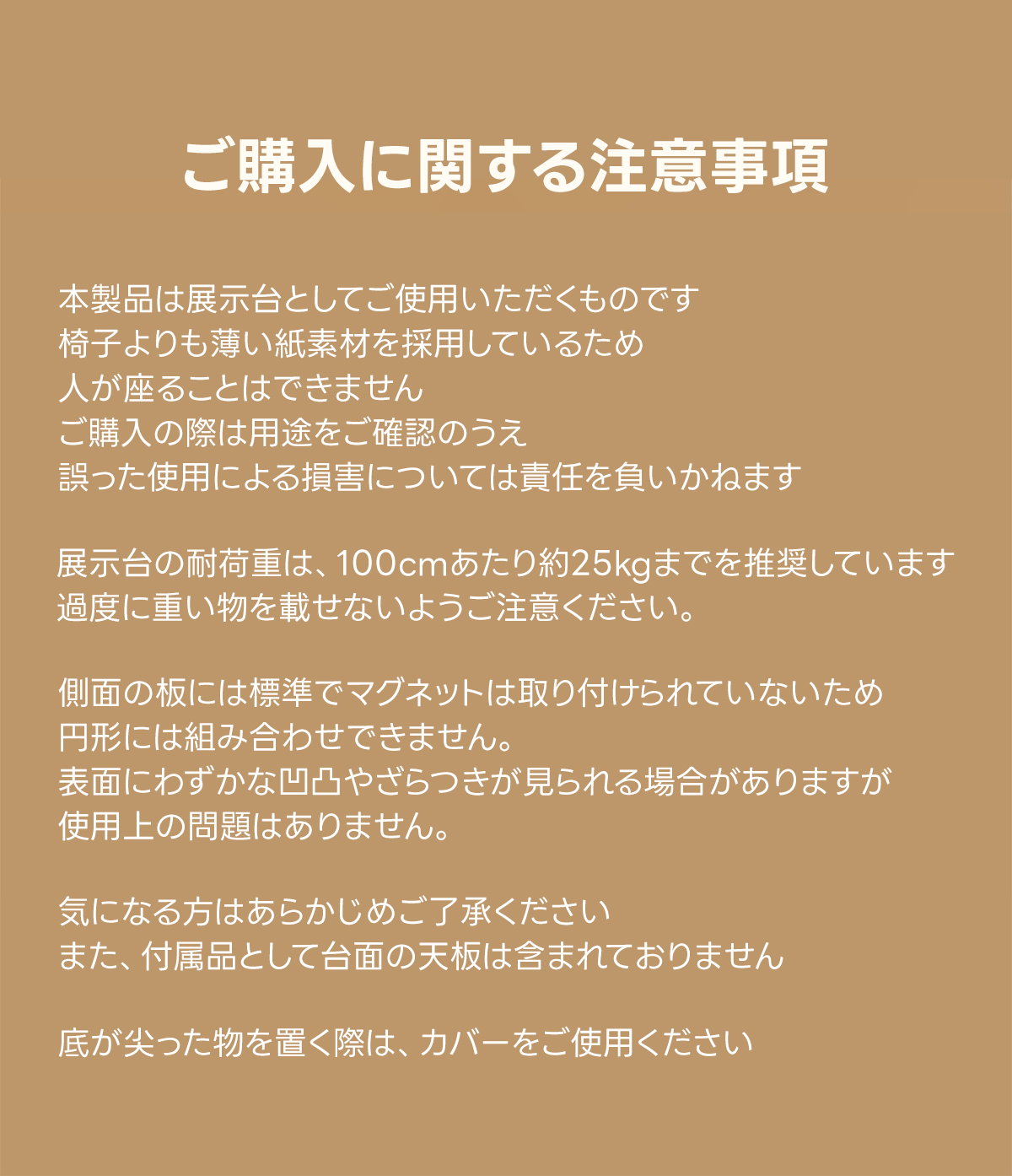 ご購入に関する注意事項

本製品は展示台としてご使用いただくものです
椅子よりも薄い紙素材を採用しているため
人が座ることはできません
ご購入の際は用途をご確認のうえ
誤った使用による損害については責任を負いかねます

展示台の耐荷重は、100cmあたり約25kgまでを推奨しています
過度に重い物を載せないようご注意ください。

側面の板には標準でマグネットは取り付けられていないため
円形には組み合わせできません。
表面にわずかな凹凸やざらつきが見られる場合がありますが
使用上の問題はありません。

気になる方はあらかじめご了承ください
また、付属品として台面の天板は含まれておりません

底が尖った物を置く際は、カバーをご使用ください